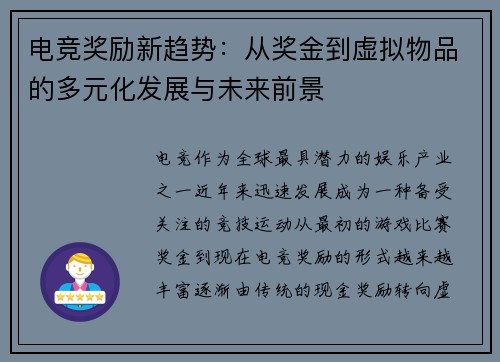 电竞奖励新趋势：从奖金到虚拟物品的多元化发展与未来前景

电竞作为全球最具潜力的娱乐产业之一近年来迅速发展成为一种备受关注的竞技运动从最初的游戏比赛奖金到现在电竞奖励的形式越来越丰富逐渐由传统的现金奖励转向虚